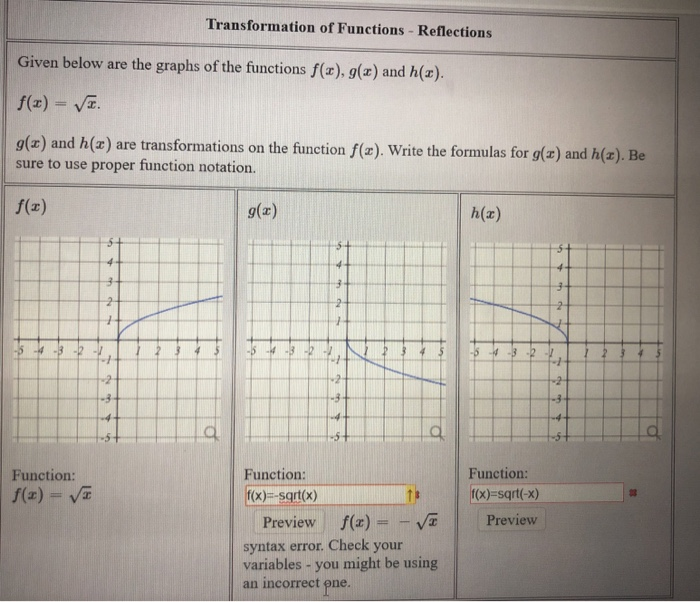 Transformation of Functions - Reflections

Given below are the graphs of the functions $f(x)$, $g(x)$ and $h(x)$.

$f(x) = \sqrt{x}$.

$g(x)$ and $h(x)$ are transformations on the function $f(x)$. Write the formulas for $g(x)$ and $h(x)$. Be sure to use proper function notation.

$f(x)$

5
4
3
2
1
-5 -4 -3 -2 -1 1 2 3 4 5
-1
-2
-3
-4
-5

Function:
$f(x) = \sqrt{x}$

$g(x)$

5
4
3
2
1
-5 -4 -3 -2 -1 1 2 3 4 5
-1
-2
-3
-4
-5

Function:
f(x)=-sqrt(x)

Preview $f(x) = -\sqrt{x}$

syntax error. Check your variables - you might be using an incorrect one.

$h(x)$

5
4
3
2
1
-5 -4 -3 -2 -1 1 2 3 4 5
-1
-2
-3
-4
-5

Function:
f(x)=sqrt(-x)

Preview